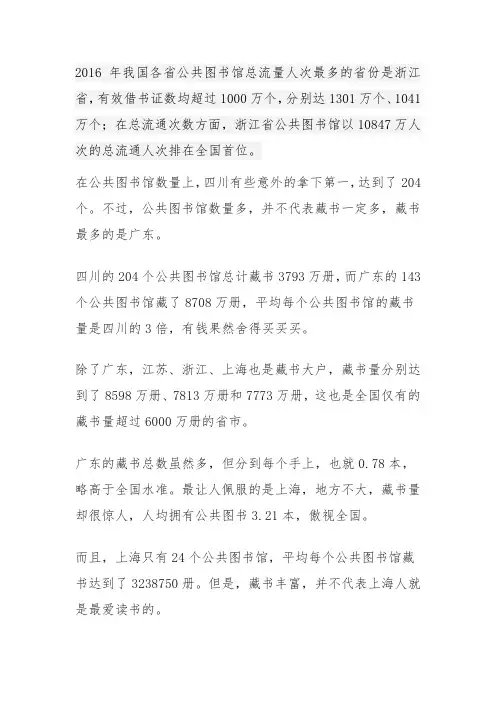 2016 年我国各省公共图书馆总流量人次最多的省份是浙江省，有效借书证数均超过 1000 万个，分别达 1301 万个、1041 万个；在总流通次数方面，浙江省公共图书馆以 10847 万人次的总流通人次排在全国首位。

在公共图书馆数量上，四川有些意外的拿下第一，达到了 204 个。不过，公共图书馆数量多，并不代表藏书一定多，藏书最多的是广东。

四川的 204 个公共图书馆总计藏书 3793 万册，而广东的 143 个公共图书馆藏了 8708 万册，平均每个公共图书馆的藏书量是四川的 3 倍，有钱果然舍得买买买。

除了广东，江苏、浙江、上海也是藏书大户，藏书量分别达到了 8598 万册、7813 万册和 7773 万册，这也是全国仅有的藏书量超过 6000 万册的省市。

广东的藏书总数虽然多，但分到每个手上，也就 0.78 本，略高于全国水准。最让人佩服的是上海，地方不大，藏书量却很惊人，人均拥有公共图书 3.21 本，傲视全国。

而且，上海只有 24 个公共图书馆，平均每个公共图书馆藏书达到了 3238750 册。但是，藏书丰富，并不代表上海人就是最爱读书的。